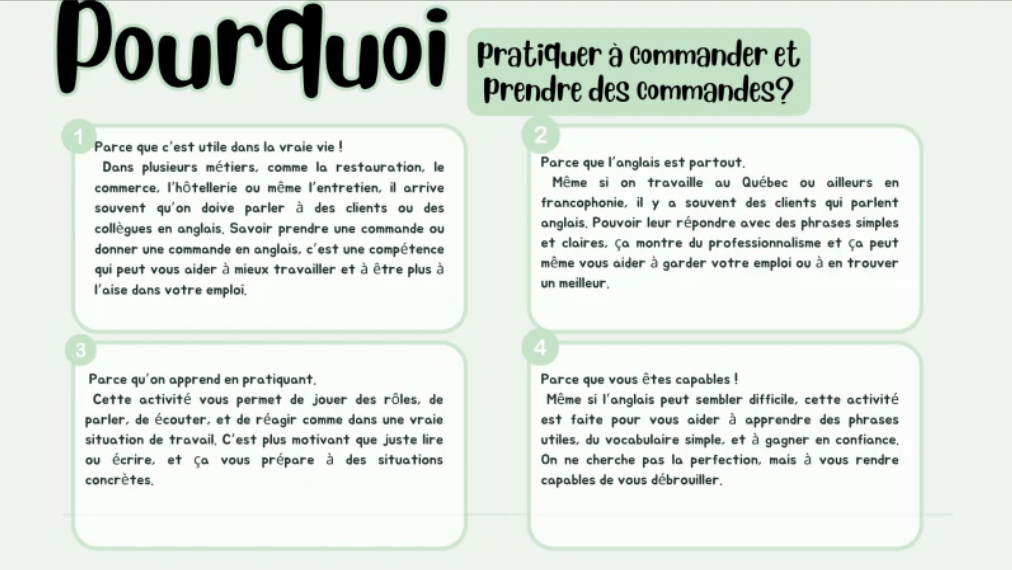 Pourquoi

Pratiquer à commander et Prendre des commandes?

1

Parce que c'est utile dans la vraie vie !

Dans plusieurs métiers, comme la restauration, le commerce, l'hôtellerie ou même l'entretien, il arrive souvent qu'on doive parler à des clients ou des collègues en anglais. Savoir prendre une commande ou donner une commande en anglais, c'est une compétence qui peut vous aider à mieux travailler et à être plus à l'aise dans votre emploi.

2

Parce que l'anglais est partout.

Même si on travaille au Québec ou ailleurs en francophonie, il y a souvent des clients qui parlent anglais. Pouvoir leur répondre avec des phrases simples et claires, ça montre du professionnalisme et ça peut même vous aider à garder votre emploi ou à en trouver un meilleur.

3

Parce qu'on apprend en pratiquant.

Cette activité vous permet de jouer des rôles, de parler, de écouter, et de réagir comme dans une vraie situation de travail. C'est plus motivant que juste lire ou écrire, et ça vous prépare à des situations concrètes.

4

Parce que vous êtes capables !

Même si l'anglais peut sembler difficile, cette activité est faite pour vous aider à apprendre des phrases utiles, du vocabulaire simple, et à gagner en confiance. On ne cherche pas la perfection, mais à vous rendre capables de vous débrouiller.